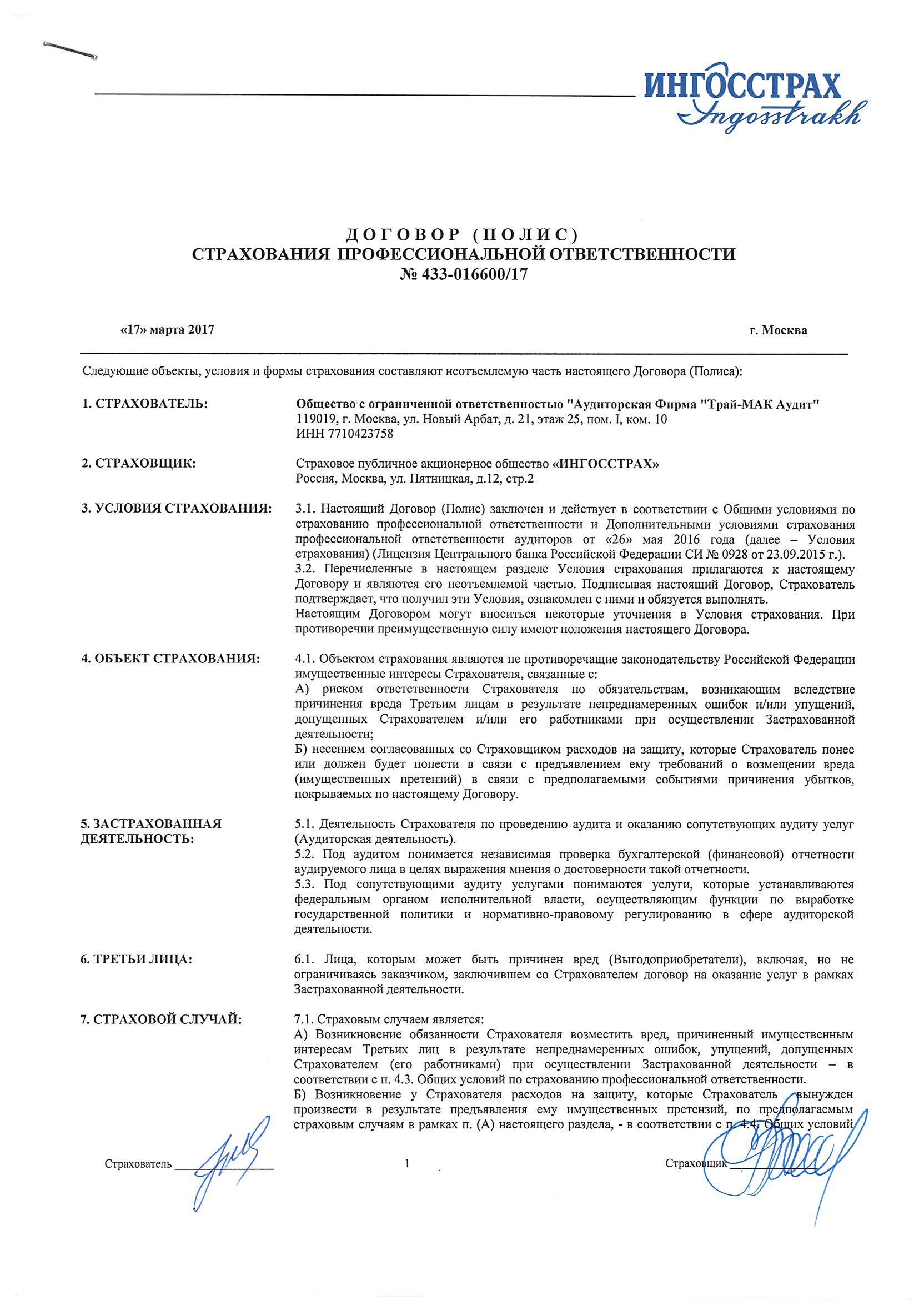 ИНГОССТРАХ
Ingosstrakh

ДОГОВОР (ПОЛИС)
СТРАХОВАНИЯ ПРОФЕССИОНАЛЬНОЙ ОТВЕТСТВЕННОСТИ
№ 433-016600/17

«17» марта 2017

г. Москва

Следующие объекты, условия и формы страхования составляют неотъемлемую часть настоящего Договора (Полиса):

1. СТРАХОВАТЕЛЬ:

Общество с ограниченной ответственностью "Аудиторская Фирма "Трай-МАК Аудит"
119019, г. Москва, ул. Новый Арбат, д. 21, этаж 25, пом. I, ком. 10
ИНН 7710423758

2. СТРАХОВЩИК:

Страховое публичное акционерное общество «ИНГОССТРАХ»
Россия, Москва, ул. Пятницкая, д.12, стр.2

3. УСЛОВИЯ СТРАХОВАНИЯ:

3.1. Настоящий Договор (Полис) заключен и действует в соответствии с Общими условиями по страхованию профессиональной ответственности и Дополнительными условиями страхования профессиональной ответственности аудиторов от «26» мая 2016 года (далее – Условия страхования) (Лицензия Центрального банка Российской Федерации СИ № 0928 от 23.09.2015 г.).
3.2. Перечисленные в настоящем разделе Условия страхования прилагаются к настоящему Договору и являются его неотъемлемой частью. Подписывая настоящий Договор, Страхователь подтверждает, что получил эти Условия, ознакомлен с ними и обязуется выполнять.
Настоящим Договором могут вноситься некоторые уточнения в Условия страхования. При противоречии преимущественную силу имеют положения настоящего Договора.

4. ОБЪЕКТ СТРАХОВАНИЯ:

4.1. Объектом страхования являются не противоречащие законодательству Российской Федерации имущественные интересы Страхователя, связанные с:
А) риском ответственности Страхователя по обязательствам, возникающим вследствие причинения вреда Третьим лицам в результате непреднамеренных ошибок и/или упущений, допущенных Страхователем и/или его работниками при осуществлении Застрахованной деятельности;
Б) несением согласованных со Страховщиком расходов на защиту, которые Страхователь понес или должен будет понести в связи с предъявлением ему требований о возмещении вреда (имущественных претензий) в связи с предполагаемыми событиями причинения убытков, покрываемых по настоящему Договору.

5. ЗАСТРАХОВАННАЯ ДЕЯТЕЛЬНОСТЬ:

5.1. Деятельность Страхователя по проведению аудита и оказанию сопутствующих аудиту услуг (Аудиторская деятельность).
5.2. Под аудитом понимается независимая проверка бухгалтерской (финансовой) отчетности аудируемого лица в целях выражения мнения о достоверности такой отчетности.
5.3. Под сопутствующими аудиту услугами понимаются услуги, которые устанавливаются федеральным органом исполнительной власти, осуществляющим функции по выработке государственной политики и нормативно-правовому регулированию в сфере аудиторской деятельности.

6. ТРЕТЬИ ЛИЦА:

6.1. Лица, которым может быть причинен вред (Выгодоприобретатели), включая, но не ограничиваясь заказчиком, заключившем со Страхователем договор на оказание услуг в рамках Застрахованной деятельности.

7. СТРАХОВОЙ СЛУЧАЙ:

7.1. Страховым случаем является:
А) Возникновение обязанности Страхователя возместить вред, причиненный имущественным интересам Третьих лиц в результате непреднамеренных ошибок, упущений, допущенных Страхователем (его работниками) при осуществлении Застрахованной деятельности – в соответствии с п. 4.3. Общих условий по страхованию профессиональной ответственности.
Б) Возникновение у Страхователя расходов на защиту, которые Страхователь вынужден произвести в результате предъявления ему имущественных претензий, по предполагаемым страховым случаям в рамках п. (А) настоящего раздела, - в соответствии с п. 4.4. Общих условий

Страхователь

1

Страховщик